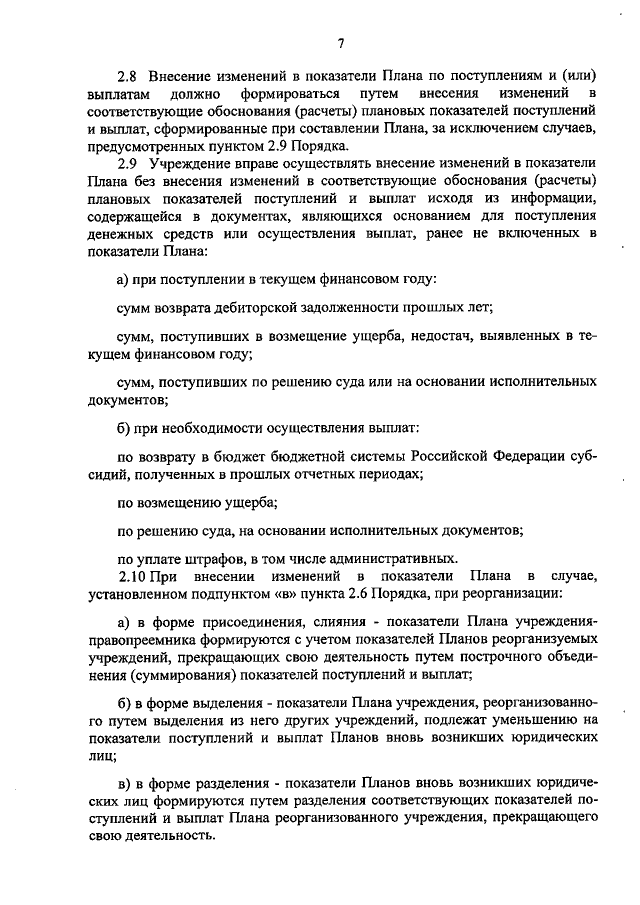 7

2.8 Внесение изменений в показатели Плана по поступлениям и (или) выплатам должно формироваться путем внесения изменений в соответствующие обоснования (расчеты) плановых показателей поступлений и выплат, сформированные при составлении Плана, за исключением случаев, предусмотренных пунктом 2.9 Порядка.

2.9 Учреждение вправе осуществлять внесение изменений в показатели Плана без внесения изменений в соответствующие обоснования (расчеты) плановых показателей поступлений и выплат исходя из информации, содержащейся в документах, являющихся основанием для поступления денежных средств или осуществления выплат, ранее не включенных в показатели Плана:

а) при поступлении в текущем финансовом году:

сумм возврата дебиторской задолженности прошлых лет;

сумм, поступивших в возмещение ущерба, недостач, выявленных в текущем финансовом году;

сумм, поступивших по решению суда или на основании исполнительных документов;

б) при необходимости осуществления выплат:

по возврату в бюджет бюджетной системы Российской Федерации субсидий, полученных в прошлых отчетных периодах;

по возмещению ущерба;

по решению суда, на основании исполнительных документов;

по уплате штрафов, в том числе административных.

2.10 При внесении изменений в показатели Плана в случае, установленном подпунктом «в» пункта 2.6 Порядка, при реорганизации:

а) в форме присоединения, слияния - показатели Плана учреждения-правопреемника формируются с учетом показателей Планов реорганизуемых учреждений, прекращающих свою деятельность путем построчного объединения (суммирования) показателей поступлений и выплат;

б) в форме выделения - показатели Плана учреждения, реорганизованного путем выделения из него других учреждений, подлежат уменьшению на показатели поступлений и выплат Планов вновь возникших юридических лиц;

в) в форме разделения - показатели Планов вновь возникших юридических лиц формируются путем разделения соответствующих показателей поступлений и выплат Плана реорганизованного учреждения, прекращающего свою деятельность.